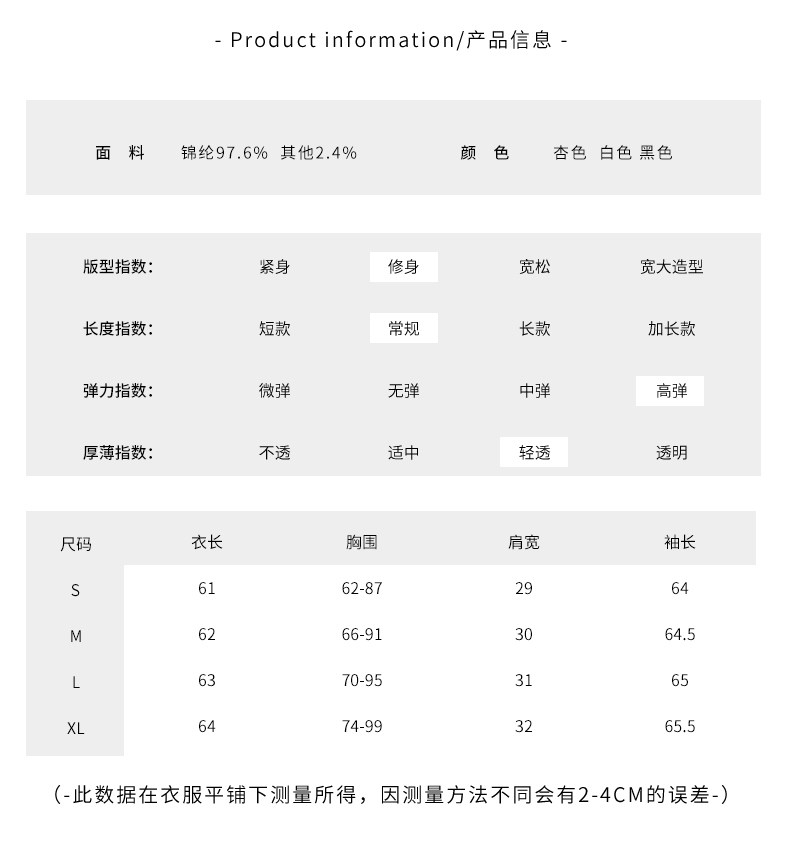 - Product information/产品信息 -

面 料 锦纶97.6% 其他2.4% 颜 色 杏色 白色 黑色

| 版型指数: | 紧身 | 修身 | 宽松 | 宽大造型 |
|---|---|---|---|---|
| 长度指数: | 短款 | 常规 | 长款 | 加长款 |
| 弹力指数: | 微弹 | 无弹 | 中弹 | 高弹 |
| 厚薄指数: | 不透 | 适中 | 轻透 | 透明 |

| 尺码 | 衣长 | 胸围 | 肩宽 | 袖长 |
|---|---|---|---|---|
| S | 61 | 62-87 | 29 | 64 |
| M | 62 | 66-91 | 30 | 64.5 |
| L | 63 | 70-95 | 31 | 65 |
| XL | 64 | 74-99 | 32 | 65.5 |

(-此数据在衣服平铺下测量所得，因测量方法不同会有2-4CM的误差-)